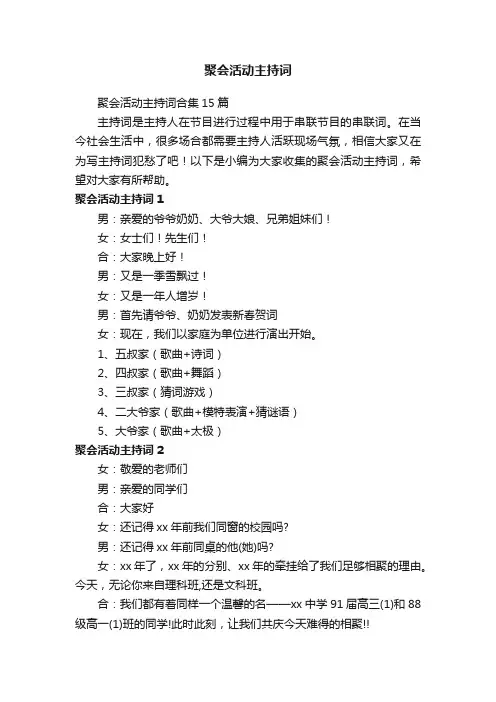 聚会活动主持词

聚会活动主持词合集 15 篇

主持词是主持人在节目进行过程中用于串联节目的串联词。在当今社会生活中，很多场合都需要主持人活跃现场气氛，相信大家又在为写主持词犯愁了吧！以下是小编为大家收集的聚会活动主持词，希望对大家有所帮助。

聚会活动主持词 1

男：亲爱的爷爷奶奶、大爷大娘、兄弟姐妹们！

女：女士们！先生们！

合：大家晚上好！

男：又是一季雪飘过！

女：又是一年人增岁！

男：首先请爷爷、奶奶发表新春贺词

女：现在，我们以家庭为单位进行演出开始。

1、五叔家（歌曲+诗词）

2、四叔家（歌曲+舞蹈）

3、三叔家（猜词游戏）

4、二大爷家（歌曲+模特表演+猜谜语）

5、大爷家（歌曲+太极）

聚会活动主持词 2

女：敬爱的老师们

男：亲爱的同学们

合：大家好

女：还记得 xx 年前我们同窗的校园吗?

男：还记得 xx 年前同桌的他(她)吗?

女：xx 年了，xx 年的分别、xx 年的牵挂给了我们足够相聚的理由。今天，无论你来自理科班,还是文科班。

合：我们都有着同样一个温馨的名——xx 中学 91 届高三(1)和 88 级高一(1)班的同学!此时此刻，让我们共庆今天难得的相聚!!